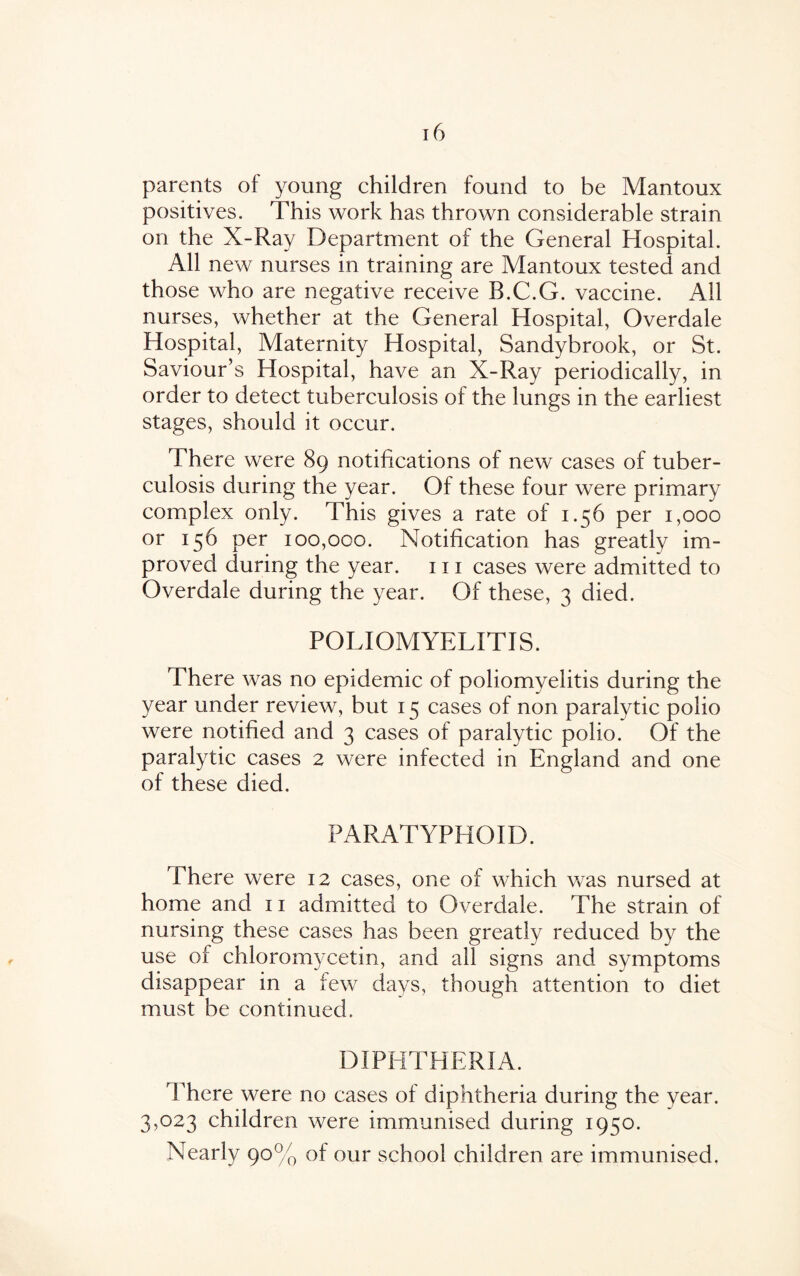 16

parents of young children found to be Mantoux positives. This work has thrown considerable strain on the X-Ray Department of the General Hospital. All new nurses in training are Mantoux tested and those who are negative receive B.C.G. vaccine. All nurses, whether at the General Hospital, Overdale Hospital, Maternity Hospital, Sandybrook, or St. Saviour's Hospital, have an X-Ray periodically, in order to detect tuberculosis of the lungs in the earliest stages, should it occur.

There were 89 notifications of new cases of tuberculosis during the year. Of these four were primary complex only. This gives a rate of 1.56 per 1,000 or 156 per 100,000. Notification has greatly improved during the year. 111 cases were admitted to Overdale during the year. Of these, 3 died.

POLIOMYELITIS.

There was no epidemic of poliomyelitis during the year under review, but 15 cases of non paralytic polio were notified and 3 cases of paralytic polio. Of the paralytic cases 2 were infected in England and one of these died.

PARATYPHOID.

There were 12 cases, one of which was nursed at home and 11 admitted to Overdale. The strain of nursing these cases has been greatly reduced by the use of chloromycetin, and all signs and symptoms disappear in a few days, though attention to diet must be continued.

DIPHTHERIA.

There were no cases of diphtheria during the year. 3,023 children were immunised during 1950. Nearly 90% of our school children are immunised.